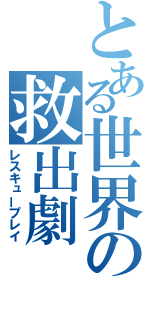 とある世界の救出劇
レスキュープレイ